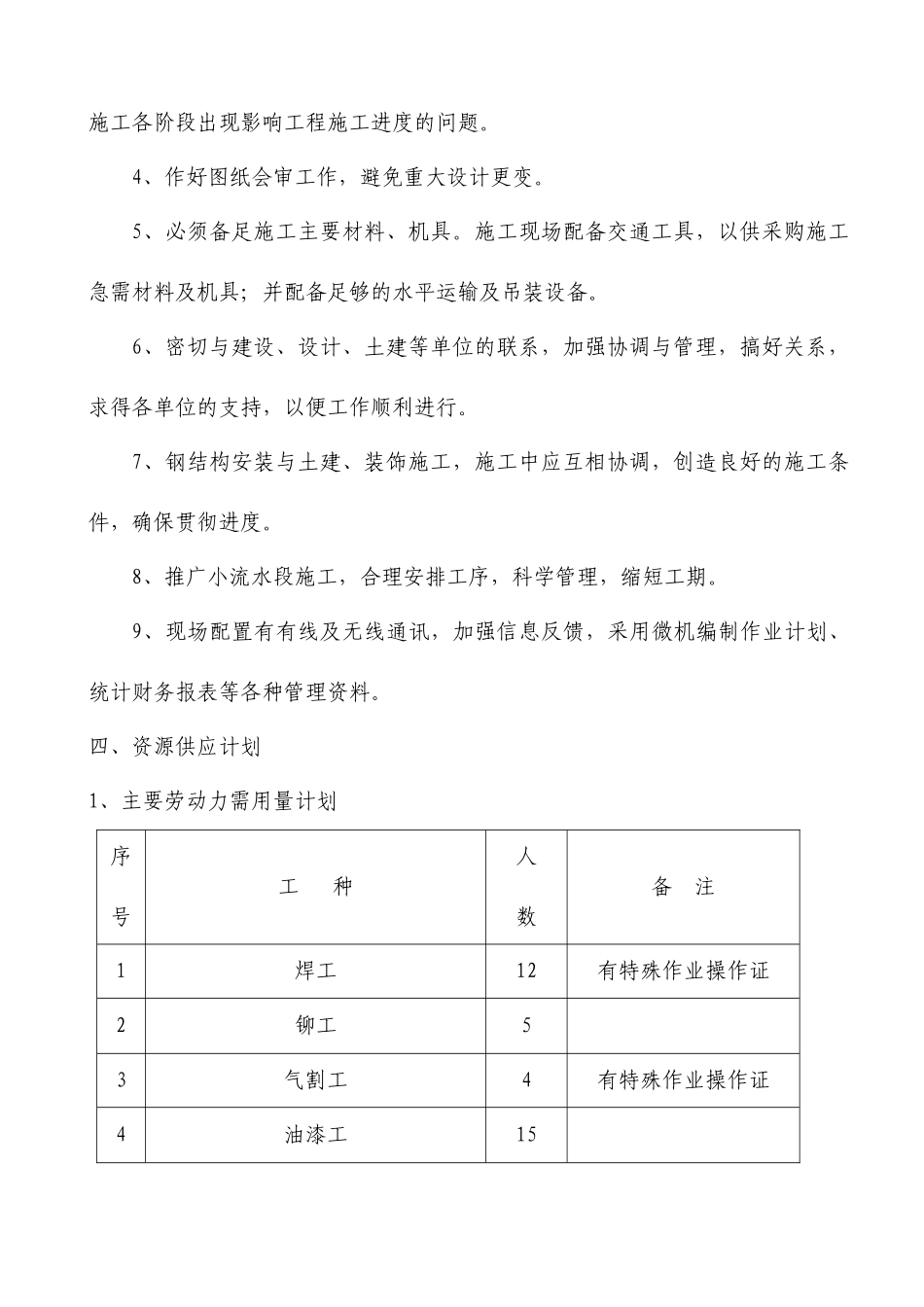 施工各阶段出现影响工程施工进度的问题。

4、作好图纸会审工作，避免重大设计更变。

5、必须备足施工主要材料、机具。施工现场配备交通工具，以供采购施工急需材料及机具；并配备足够的水平运输及吊装设备。

6、密切与建设、设计、土建等单位的联系，加强协调与管理，搞好关系，求得各单位的支持，以便工作顺利进行。

7、钢结构安装与土建、装饰施工，施工中应互相协调，创造良好的施工条件，确保贯彻进度。

8、推广小流水段施工，合理安排工序，科学管理，缩短工期。

9、现场配置有有线及无线通讯，加强信息反馈，采用微机编制作业计划、统计财务报表等各种管理资料。

四、资源供应计划

1、主要劳动力需用量计划

| 序号 | 工　种 | 人数 | 备　注 |
|---|---|---|---|
| 1 | 焊工 | 12 | 有特殊作业操作证 |
| 2 | 铆工 | 5 | |
| 3 | 气割工 | 4 | 有特殊作业操作证 |
| 4 | 油漆工 | 15 | |